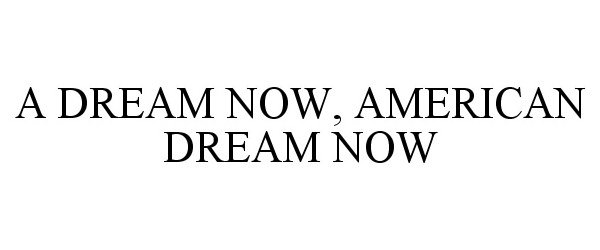 A DREAM NOW, AMERICAN DREAM NOW